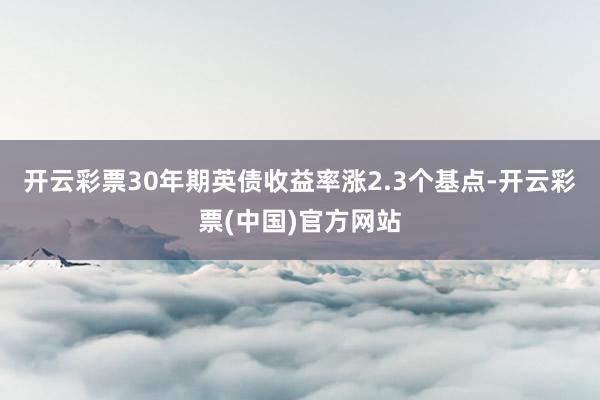 开云彩票30年期英债收益率涨2.3个基点-开云彩票(中国)官方网站